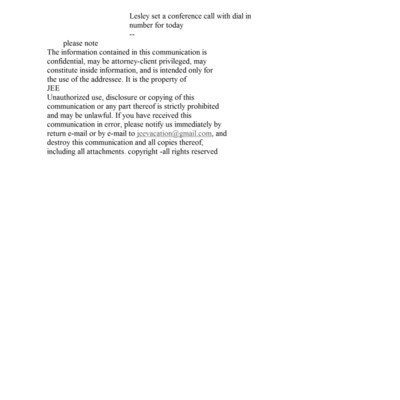 Lesley set a conference call with dial in number for today
--

please note
The information contained in this communication is confidential, may be attorney-client privileged, may constitute inside information, and is intended only for the use of the addressee. It is the property of
JEE
Unauthorized use, disclosure or copying of this communication or any part thereof is strictly prohibited and may be unlawful. If you have received this communication in error, please notify us immediately by return e-mail or by e-mail to jeevacation@gmail.com, and destroy this communication and all copies thereof, including all attachments. copyright -all rights reserved